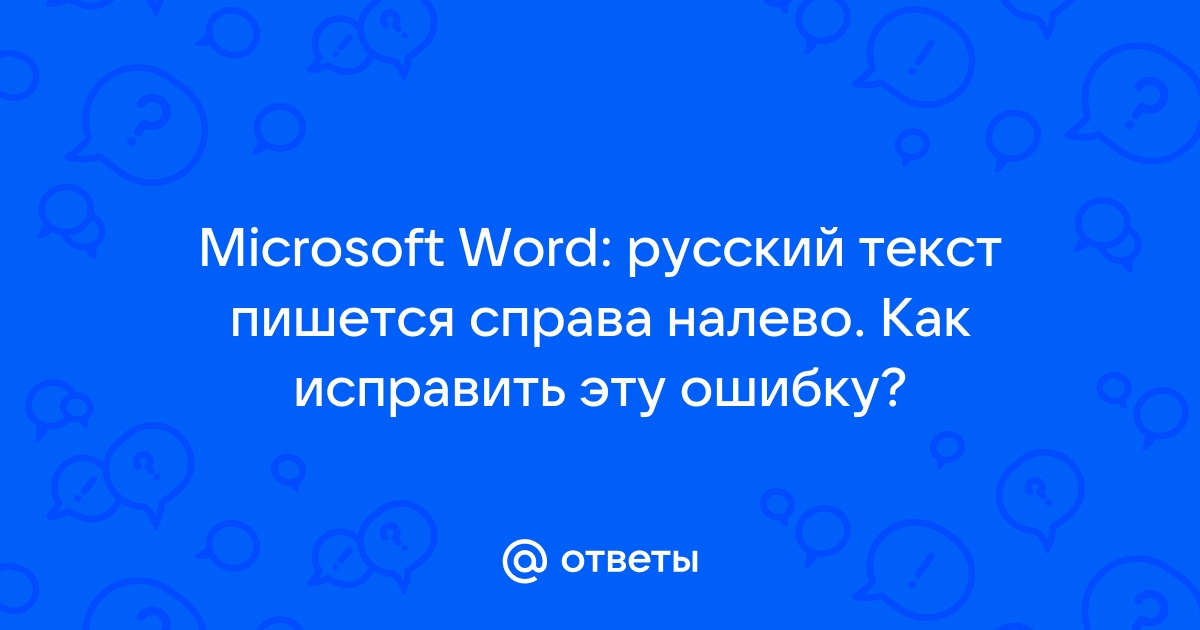 Microsoft Word: русский текст пишется справа налево. Как исправить эту ошибку?

@ ответы